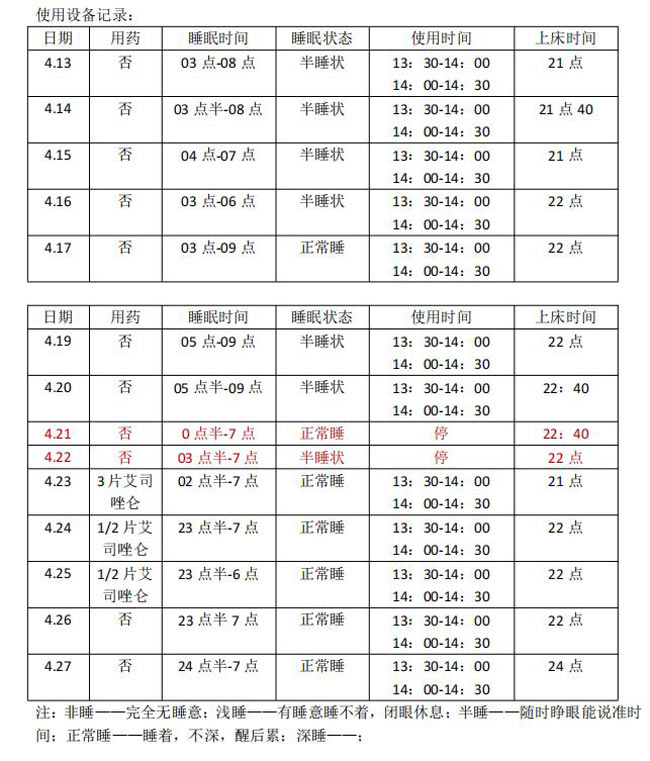 使用设备记录：

| 日期 | 用药 | 睡眠时间 | 睡眠状态 | 使用时间 | 上床时间 |
|---|---|---|---|---|---|
| 4.13 | 否 | 03点-08点 | 半睡状 | 13：30-14：00 14：00-14：30 | 21点 |
| 4.14 | 否 | 03点半-08点 | 半睡状 | 13：30-14：00 14：00-14：30 | 21点40 |
| 4.15 | 否 | 04点-07点 | 半睡状 | 13：30-14：00 14：00-14：30 | 21点 |
| 4.16 | 否 | 03点-06点 | 半睡状 | 13：30-14：00 14：00-14：30 | 22点 |
| 4.17 | 否 | 03点-09点 | 正常睡 | 13：30-14：00 14：00-14：30 | 22点 |

| 日期 | 用药 | 睡眠时间 | 睡眠状态 | 使用时间 | 上床时间 |
|---|---|---|---|---|---|
| 4.19 | 否 | 05点-09点 | 半睡状 | 13：30-14：00 14：00-14：30 | 22点 |
| 4.20 | 否 | 05点半-09点 | 半睡状 | 13：30-14：00 14：00-14：30 | 22：40 |
| 4.21 | 否 | 0点半-7点 | 正常睡 | 停 | 22：40 |
| 4.22 | 否 | 03点半-7点 | 半睡状 | 停 | 22点 |
| 4.23 | 3片艾司唑仑 | 02点半-7点 | 正常睡 | 13：30-14：00 14：00-14：30 | 21点 |
| 4.24 | 1/2片艾司唑仑 | 23点半-7点 | 正常睡 | 13：30-14：00 14：00-14：30 | 22点 |
| 4.25 | 1/2片艾司唑仑 | 23点半-6点 | 正常睡 | 13：30-14：00 14：00-14：30 | 22点 |
| 4.26 | 否 | 23点半7点 | 正常睡 | 13：30-14：00 14：00-14：30 | 22点 |
| 4.27 | 否 | 24点半-7点 | 正常睡 | 13：30-14：00 14：00-14：30 | 24点 |

注：非睡——完全无睡意；浅睡——有睡意睡不着，闭眼休息；半睡——随时睁眼能说准时间；正常睡——睡着，不深，醒后累；深睡——；